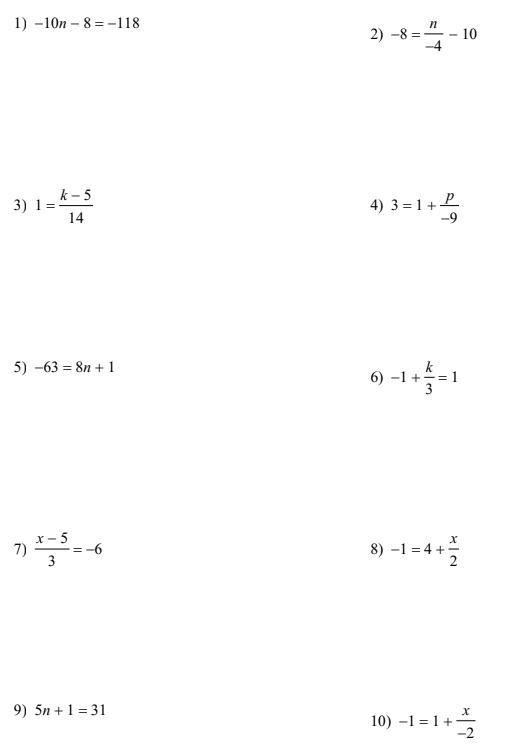 1) $-10n - 8 = -118$

2) $-8 = \frac{n}{-4} - 10$

3) $1 = \frac{k - 5}{14}$

4) $3 = 1 + \frac{p}{-9}$

5) $-63 = 8n + 1$

6) $-1 + \frac{k}{3} = 1$

7) $\frac{x - 5}{3} = -6$

8) $-1 = 4 + \frac{x}{2}$

9) $5n + 1 = 31$

10) $-1 = 1 + \frac{x}{-2}$